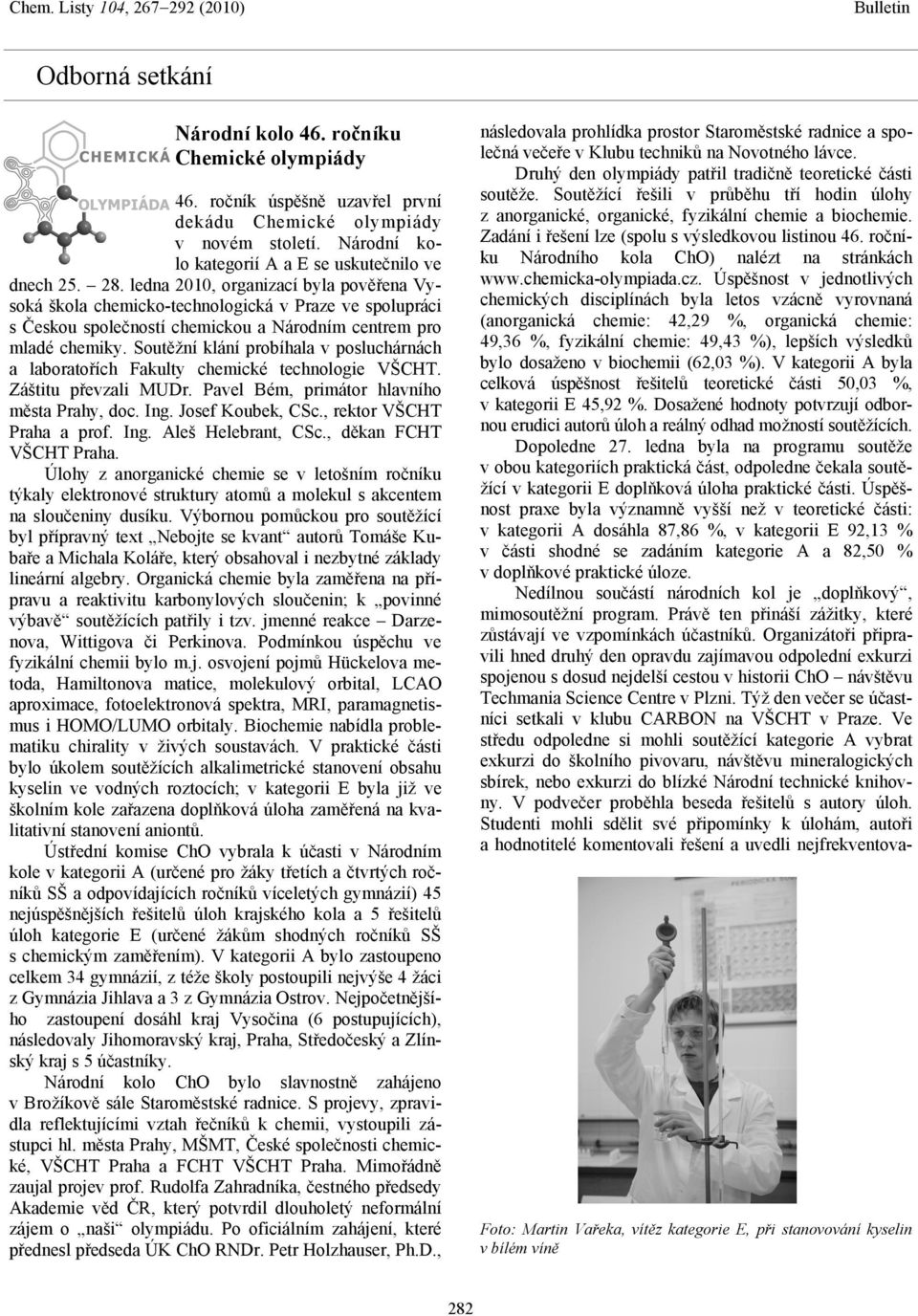 Chem. Listy 104, 267–292 (2010)

Bulletin

Odborná setkání

CHEMICKÁ OLYMPIÁDA

Národní kolo 46. ročníku Chemické olympiády

46. ročník úspěšně uzavřel první dekádu Chemické olympiády v novém století. Národní kolo kategorií A a E se uskutečnilo ve dnech 25. – 28. ledna 2010, organizací byla pověřena Vysoká škola chemicko-technologická v Praze ve spolupráci s Českou společností chemickou a Národním centrem pro mladé chemiky. Soutěžní klání probíhala v posluchárnách a laboratořích Fakulty chemické technologie VŠCHT. Záštitu převzali MUDr. Pavel Bém, primátor hlavního města Prahy, doc. Ing. Josef Koubek, CSc., rektor VŠCHT Praha a prof. Ing. Aleš Helebrant, CSc., děkan FCHT VŠCHT Praha.

Úlohy z anorganické chemie se v letošním ročníku týkaly elektronové struktury atomů a molekul s akcentem na sloučeniny dusíku. Výbornou pomůckou pro soutěžící byl přípravný text „Nebojte se kvant“ autorů Tomáše Kubaře a Michala Koláře, který obsahoval i nezbytné základy lineární algebry. Organická chemie byla zaměřena na přípravu a reaktivitu karbonylových sloučenin; k „povinné výbavě“ soutěžících patřily i tzv. jmenné reakce – Darzenova, Wittigova či Perkinova. Podmínkou úspěchu ve fyzikální chemii bylo m.j. osvojení pojmů Hückelova metoda, Hamiltonova matice, molekulový orbital, LCAO aproximace, fotoelektronová spektra, MRI, paramagnetismus i HOMO/LUMO orbitaly. Biochemie nabídla problematiku chirality v živých soustavách. V praktické části bylo úkolem soutěžících alkalimetrické stanovení obsahu kyselin ve vodných roztocích; v kategorii E byla již ve školním kole zařazena doplňková úloha zaměřená na kvalitativní stanovení aniontů.

Ústřední komise ChO vybrala k účasti v Národním kole v kategorii A (určené pro žáky třetích a čtvrtých ročníků SŠ a odpovídajících ročníků víceletých gymnázií) 45 nejúspěšnějších řešitelů úloh krajského kola a 5 řešitelů úloh kategorie E (určené žákům shodných ročníků SŠ s chemickým zaměřením). V kategorii A bylo zastoupeno celkem 34 gymnázií, z téže školy postoupili nejvýše 4 žáci z Gymnázia Jihlava a 3 z Gymnázia Ostrov. Nejpočetnějšího zastoupení dosáhl kraj Vysočina (6 postupujících), následovaly Jihomoravský kraj, Praha, Středočeský a Zlínský kraj s 5 účastníky.

Národní kolo ChO bylo slavnostně zahájeno v Brožíkově sále Staroměstské radnice. S projevy, zpravidla reflektujícími vztah řečníků k chemii, vystoupili zástupci hl. města Prahy, MŠMT, České společnosti chemické, VŠCHT Praha a FCHT VŠCHT Praha. Mimořádně zaujal projev prof. Rudolfa Zahradníka, čestného předsedy Akademie věd ČR, který potvrdil dlouholetý neformální zájem o „naši“ olympiádu. Po oficiálním zahájení, které přednesl předseda ÚK ChO RNDr. Petr Holzhauser, Ph.D., následovala prohlídka prostor Staroměstské radnice a společná večeře v Klubu techniků na Novotného lávce.

Druhý den olympiády patřil tradičně teoretické části soutěže. Soutěžící řešili v průběhu tří hodin úlohy z anorganické, organické, fyzikální chemie a biochemie. Zadání i řešení lze (spolu s výsledkovou listinou 46. ročníku Národního kola ChO) nalézt na stránkách www.chemicka-olympiada.cz. Úspěšnost v jednotlivých chemických disciplínách byla letos vzácně vyrovnaná (anorganická chemie: 42,29 %, organická chemie: 49,36 %, fyzikální chemie: 49,43 %), lepších výsledků bylo dosaženo v biochemii (62,03 %). V kategorii A byla celková úspěšnost řešitelů teoretické části 50,03 %, v kategorii E 45,92 %. Dosažené hodnoty potvrzují odbornou erudici autorů úloh a reálný odhad možností soutěžících.

Dopoledne 27. ledna byla na programu soutěže v obou kategoriích praktická část, odpoledne čekala soutěžící v kategorii E doplňková úloha praktické části. Úspěšnost praxe byla významně vyšší než v teoretické části: v kategorii A dosáhla 87,86 %, v kategorii E 92,13 % v části shodné se zadáním kategorie A a 82,50 % v doplňkové praktické úloze.

Nedílnou součástí národních kol je „doplňkový“, mimosoutěžní program. Právě ten přináší zážitky, které zůstávají ve vzpomínkách účastníků. Organizátoři připravili hned druhý den opravdu zajímavou odpolední exkurzi spojenou s dosud nejdelší cestou v historii ChO – návštěvu Techmania Science Centre v Plzni. Týž den večer se účastníci setkali v klubu CARBON na VŠCHT v Praze. Ve středu odpoledne si mohli soutěžící kategorie A vybrat exkurzi do školního pivovaru, návštěvu mineralogických sbírek, nebo exkurzi do blízké Národní technické knihovny. V podvečer proběhla beseda řešitelů s autory úloh. Studenti mohli sdělit své připomínky k úlohám, autoři a hodnotitelé komentovali řešení a uvedli nejfrekventova-

Foto: Martin Vařeka, vítěz kategorie E, při stanovování kyselin v bílém víně

282